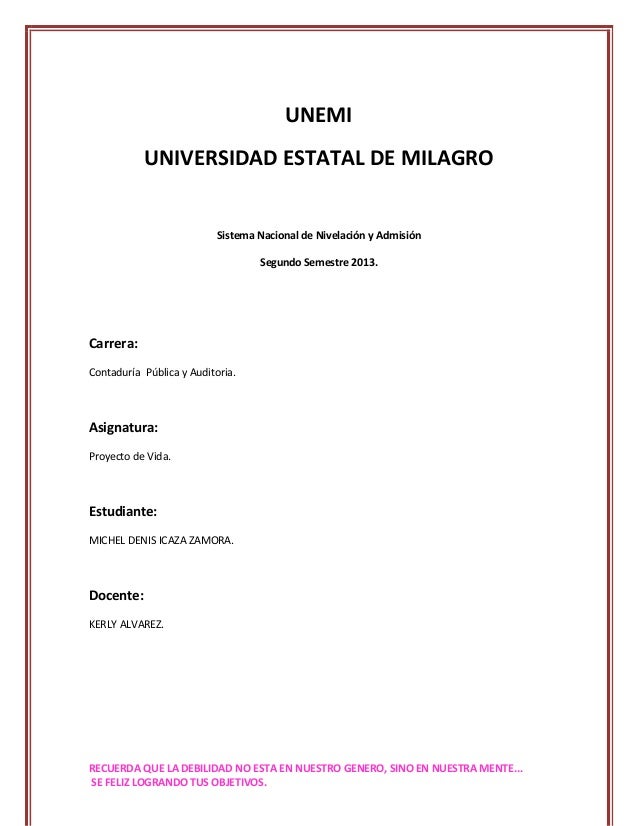 UNEMI

UNIVERSIDAD ESTATAL DE MILAGRO

Sistema Nacional de Nivelación y Admisión

Segundo Semestre 2013.

Carrera:

Contaduría Pública y Auditoria.

Asignatura:

Proyecto de Vida.

Estudiante:

MICHEL DENIS ICAZA ZAMORA.

Docente:

KERLY ALVAREZ.

RECUERDA QUE LA DEBILIDAD NO ESTA EN NUESTRO GENERO, SINO EN NUESTRA MENTE...
SE FELIZ LOGRANDO TUS OBJETIVOS.